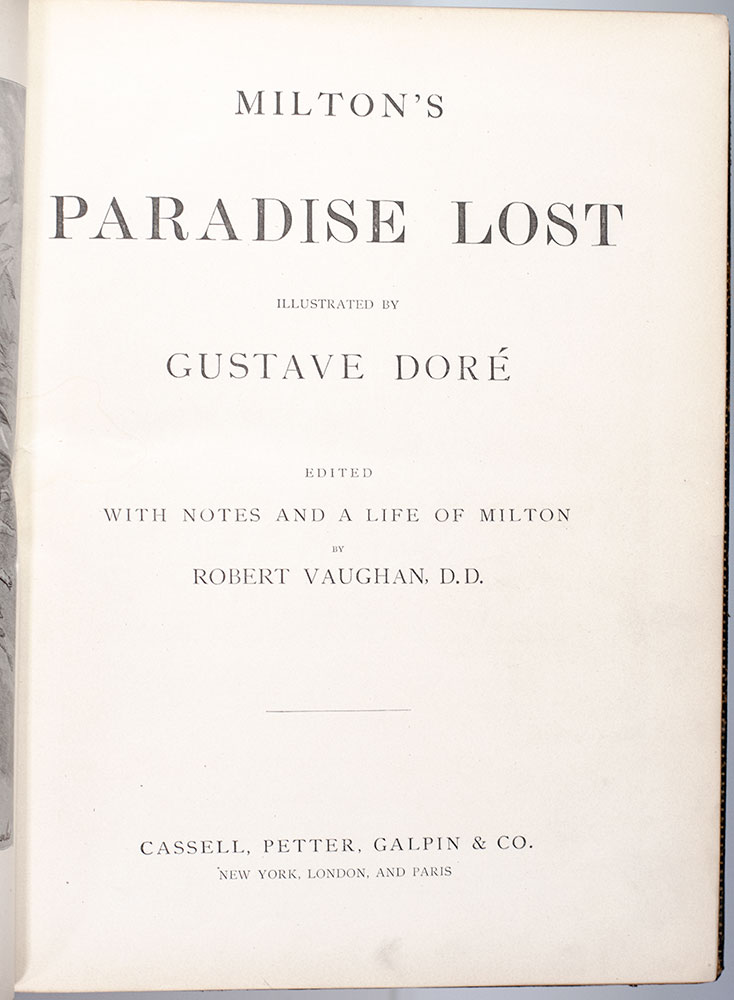 MILTON'S

PARADISE LOST

ILLUSTRATED BY

GUSTAVE DORÉ

EDITED

WITH NOTES AND A LIFE OF MILTON

BY

ROBERT VAUGHAN, D.D.

CASSELL, PETTER, GALPIN & CO.

NEW YORK, LONDON, AND PARIS